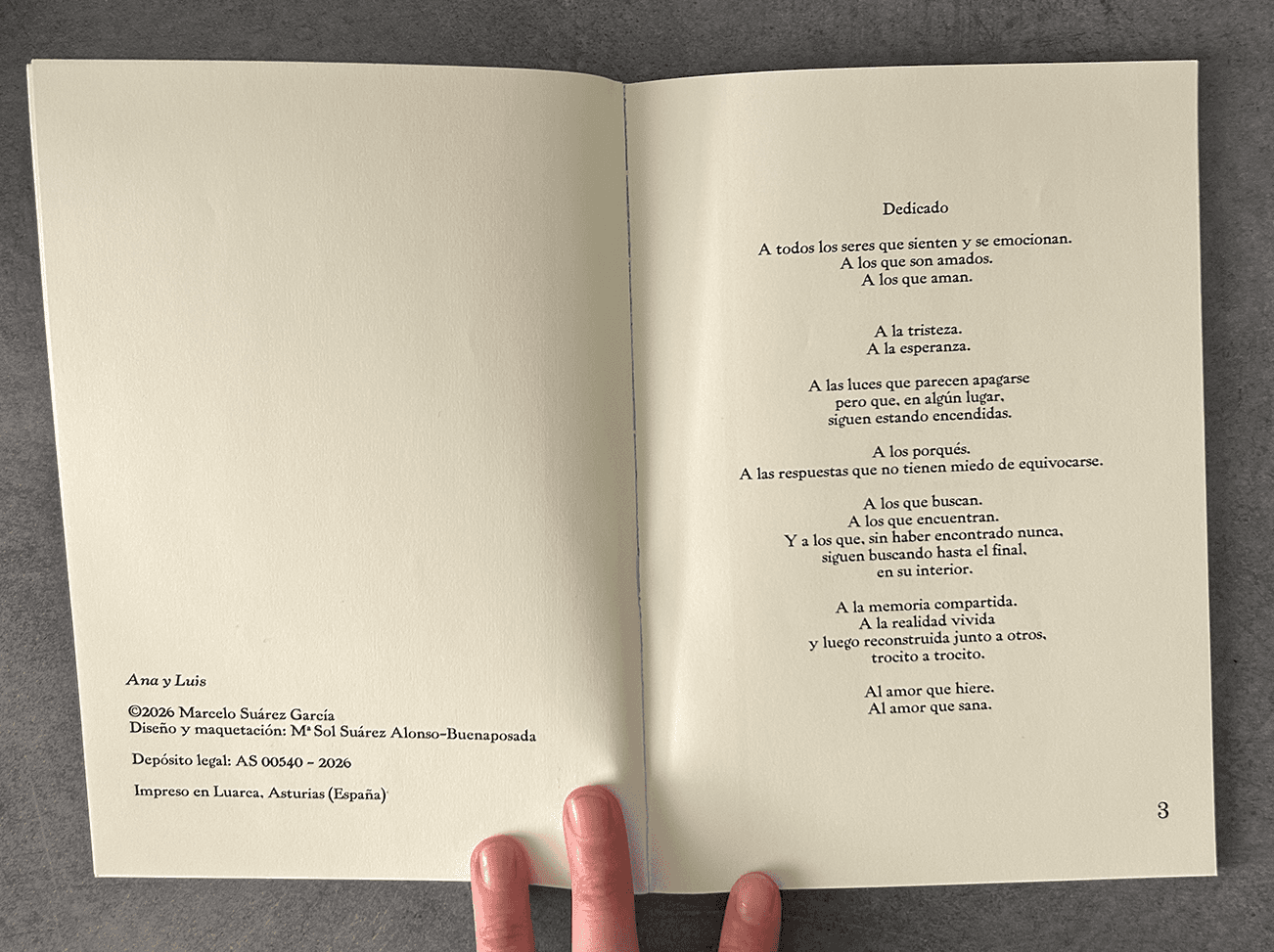 Ana y Luis

©2026 Marcelo Suárez García
Diseño y maquetación: Mª Sol Suárez Alonso-Buenaposada

Depósito legal: AS 00540 - 2026

Impreso en Luarca, Asturias (España)

Dedicado

A todos los seres que sienten y se emocionan.
A los que son amados.
A los que aman.

A la tristeza.
A la esperanza.

A las luces que parecen apagarse
pero que, en algún lugar,
siguen estando encendidas.

A los porqués.
A las respuestas que no tienen miedo de equivocarse.

A los que buscan.
A los que encuentran.
Y a los que, sin haber encontrado nunca,
siguen buscando hasta el final,
en su interior.

A la memoria compartida.
A la realidad vivida
y luego reconstruida junto a otros,
trocito a trocito.

Al amor que hiere.
Al amor que sana.

3